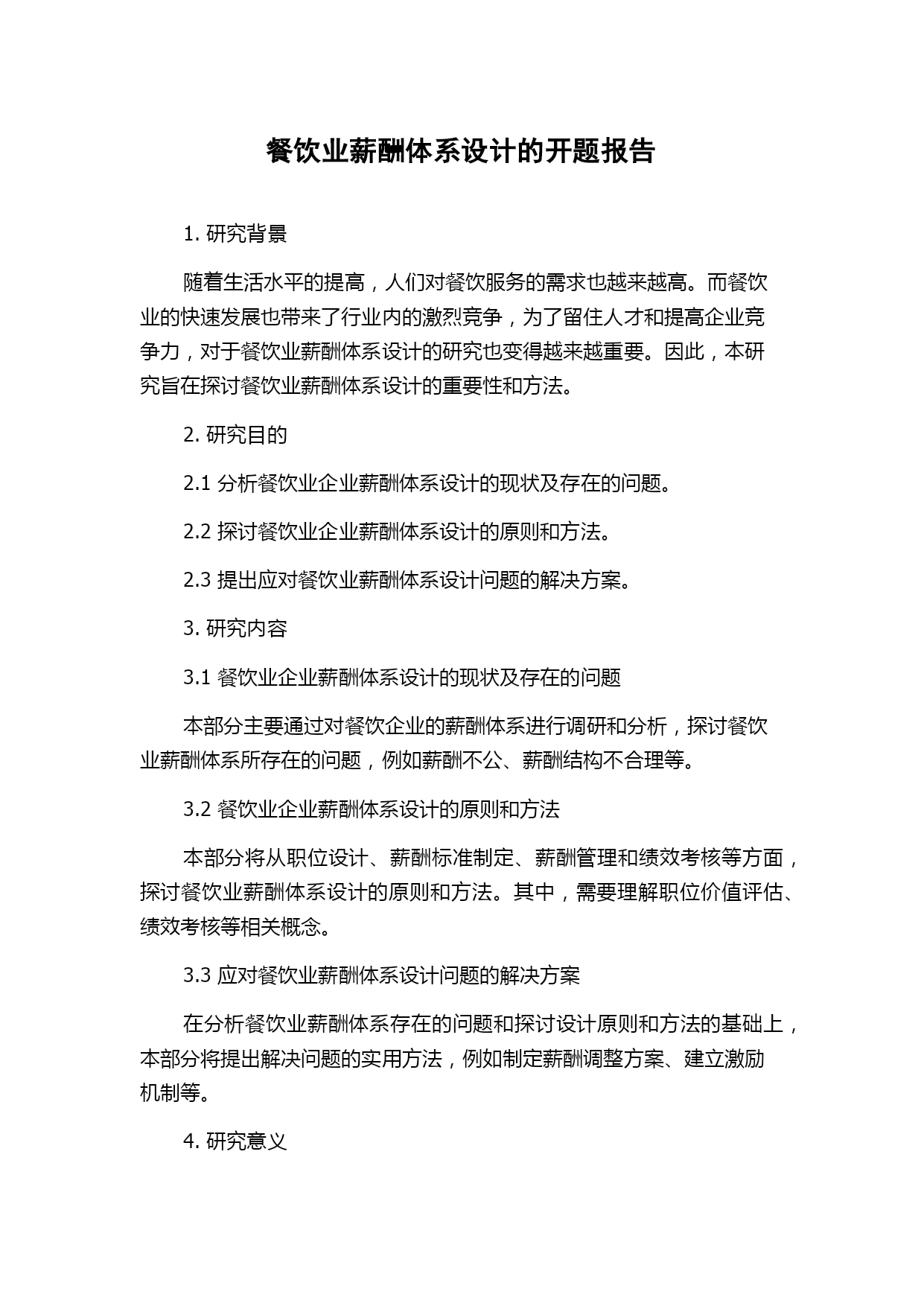 餐饮业薪酬体系设计的开题报告

1. 研究背景

随着生活水平的提高，人们对餐饮服务的需求也越来越高。而餐饮业的快速发展也带来了行业内的激烈竞争，为了留住人才和提高企业竞争力，对于餐饮业薪酬体系设计的研究也变得越来越重要。因此，本研究旨在探讨餐饮业薪酬体系设计的重要性和方法。

2. 研究目的

2.1 分析餐饮业企业薪酬体系设计的现状及存在的问题。

2.2 探讨餐饮业企业薪酬体系设计的原则和方法。

2.3 提出应对餐饮业薪酬体系设计问题的解决方案。

3. 研究内容

3.1 餐饮业企业薪酬体系设计的现状及存在的问题

本部分主要通过对餐饮企业的薪酬体系进行调研和分析，探讨餐饮业薪酬体系所存在的问题，例如薪酬不公、薪酬结构不合理等。

3.2 餐饮业企业薪酬体系设计的原则和方法

本部分将从职位设计、薪酬标准制定、薪酬管理和绩效考核等方面，探讨餐饮业薪酬体系设计的原则和方法。其中，需要理解职位价值评估、绩效考核等相关概念。

3.3 应对餐饮业薪酬体系设计问题的解决方案

在分析餐饮业薪酬体系存在的问题和探讨设计原则和方法的基础上，本部分将提出解决问题的实用方法，例如制定薪酬调整方案、建立激励机制等。

4. 研究意义